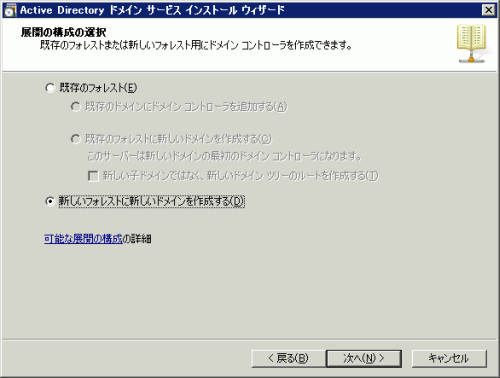 Active Directory ドメイン サービス インストール ウィザード

展開の構成の選択
既存のフォレストまたは新しいフォレスト用にドメイン コントローラを作成できます。

既存のフォレスト(E)

既存のドメインにドメイン コントローラを追加する(A)

既存のフォレストに新しいドメインを作成する(C)
このサーバーは新しいドメインの最初のドメイン コントローラになります。

新しい子ドメインではなく、新しいドメイン ツリーのルートを作成する(T)

新しいフォレストに新しいドメインを作成する(D)

可能な展開の構成の詳細

< 戻る(B)　次へ(N) >　キャンセル